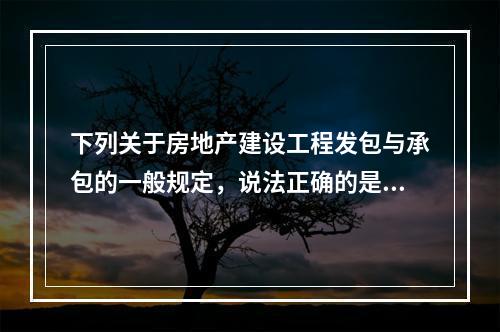 下列关于房地产建设工程发包与承包的一般规定，说法正确的是...